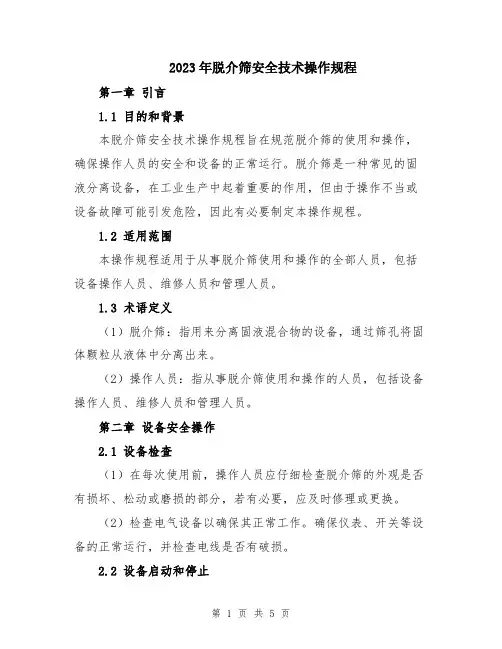 2023年脱介筛安全技术操作规程

第一章 引言

1.1 目的和背景

本脱介筛安全技术操作规程旨在规范脱介筛的使用和操作，确保操作人员的安全和设备的正常运行。脱介筛是一种常见的固液分离设备，在工业生产中起着重要的作用，但由于操作不当或设备故障可能引发危险，因此有必要制定本操作规程。

1.2 适用范围

本操作规程适用于从事脱介筛使用和操作的全部人员，包括设备操作人员、维修人员和管理人员。

1.3 术语定义

（1）脱介筛：指用来分离固液混合物的设备，通过筛孔将固体颗粒从液体中分离出来。

（2）操作人员：指从事脱介筛使用和操作的人员，包括设备操作人员、维修人员和管理人员。

第二章 设备安全操作

2.1 设备检查

（1）在每次使用前，操作人员应仔细检查脱介筛的外观是否有损坏、松动或磨损的部分，若有必要，应及时修理或更换。

（2）检查电气设备以确保其正常工作。确保仪表、开关等设备的正常运行，并检查电线是否有破损。

2.2 设备启动和停止

第 1 页 共 5 页